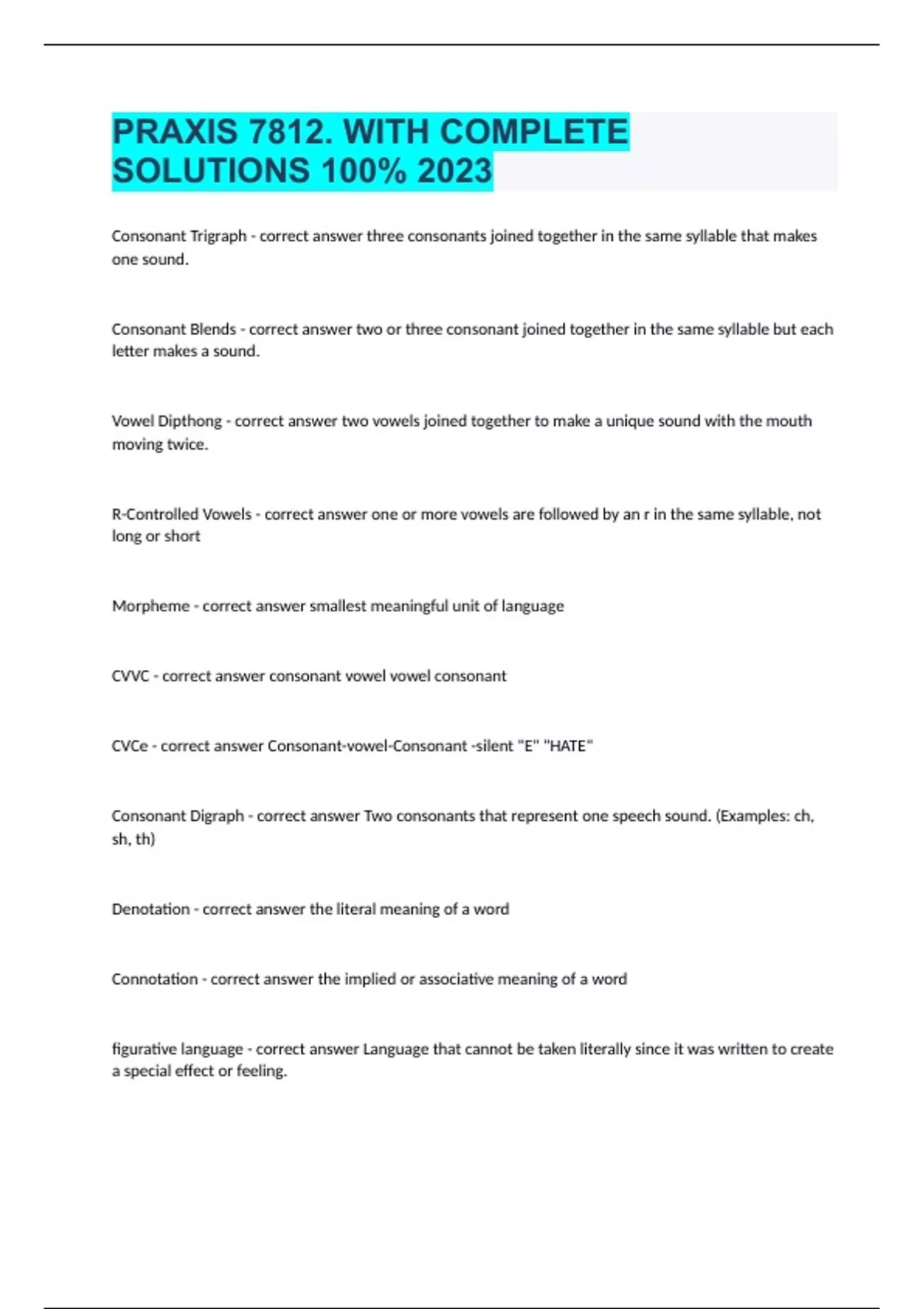 PRAXIS 7812. WITH COMPLETE SOLUTIONS 100% 2023

Consonant Trigraph - correct answer three consonants joined together in the same syllable that makes one sound.

Consonant Blends - correct answer two or three consonant joined together in the same syllable but each letter makes a sound.

Vowel Dipthong - correct answer two vowels joined together to make a unique sound with the mouth moving twice.

R-Controlled Vowels - correct answer one or more vowels are followed by an r in the same syllable, not long or short

Morpheme - correct answer smallest meaningful unit of language

CVVC - correct answer consonant vowel vowel consonant

CVCe - correct answer Consonant-vowel-Consonant -silent "E" "HATE"

Consonant Digraph - correct answer Two consonants that represent one speech sound. (Examples: ch, sh, th)

Denotation - correct answer the literal meaning of a word

Connotation - correct answer the implied or associative meaning of a word

figurative language - correct answer Language that cannot be taken literally since it was written to create a special effect or feeling.